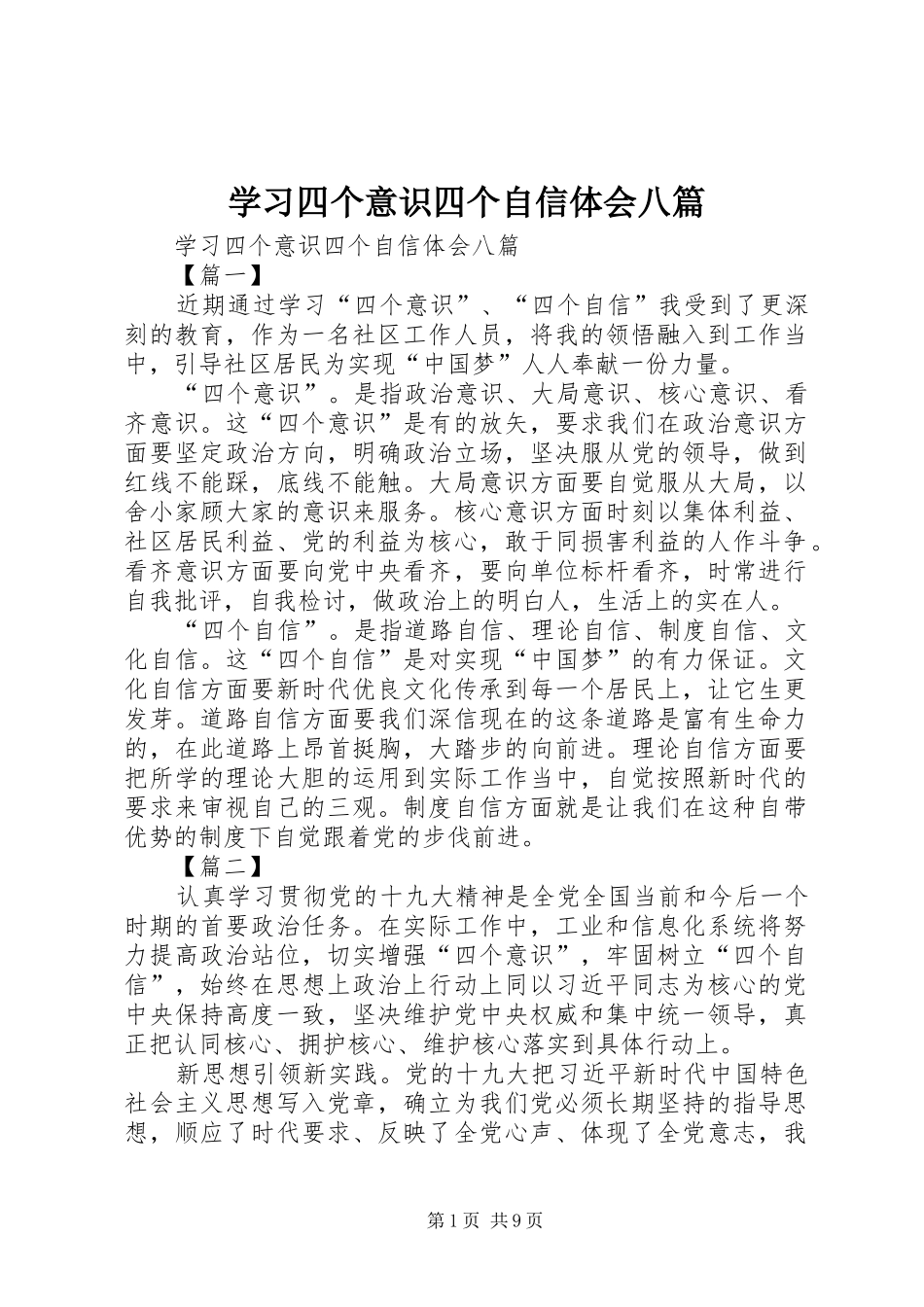 学习四个意识四个自信体会八篇

学习四个意识四个自信体会八篇

【篇一】

近期通过学习“四个意识”、“四个自信”我受到了更深刻的教育，作为一名社区工作人员，将我的领悟融入到工作当中，引导社区居民为实现“中国梦”人人奉献一份力量。

“四个意识”。是指政治意识、大局意识、核心意识、看齐意识。这“四个意识”是有的放矢，要求我们在政治意识方面要坚定政治方向，明确政治立场，坚决服从党的领导，做到红线不能踩，底线不能触。大局意识方面要自觉服从大局，以舍小家顾大家的意识来服务。核心意识方面时刻以集体利益、社区居民利益、党的利益为核心，敢于同损害利益的人作斗争。看齐意识方面要向党中央看齐，要向单位标杆看齐，时常进行自我批评，自我检讨，做政治上的明白人，生活上的实在人。

“四个自信”。是指道路自信、理论自信、制度自信、文化自信。这“四个自信”是对实现“中国梦”的有力保证。文化自信方面要新时代优良文化传承到每一个居民上，让它生更发芽。道路自信方面要我们深信现在的这条道路是富有生命力的，在此道路上昂首挺胸，大踏步的向前进。理论自信方面要把所学的理论大胆的运用到实际工作当中，自觉按照新时代的要求来审视自己的三观。制度自信方面就是让我们在这种自带优势的制度下自觉跟着党的步伐前进。

【篇二】

认真学习贯彻党的十九大精神是全党全国当前和今后一个时期的首要政治任务。在实际工作中，工业和信息化系统将努力提高政治站位，切实增强“四个意识”，牢固树立“四个自信”，始终在思想上政治上行动上同以习近平同志为核心的党中央保持高度一致，坚决维护党中央权威和集中统一领导，真正把认同核心、拥护核心、维护核心落实到具体行动上。

新思想引领新实践。党的十九大把习近平新时代中国特色社会主义思想写入党章，确立为我们党必须长期坚持的指导思想，顺应了时代要求、反映了全党心声、体现了全党意志，我

第1页 共9页